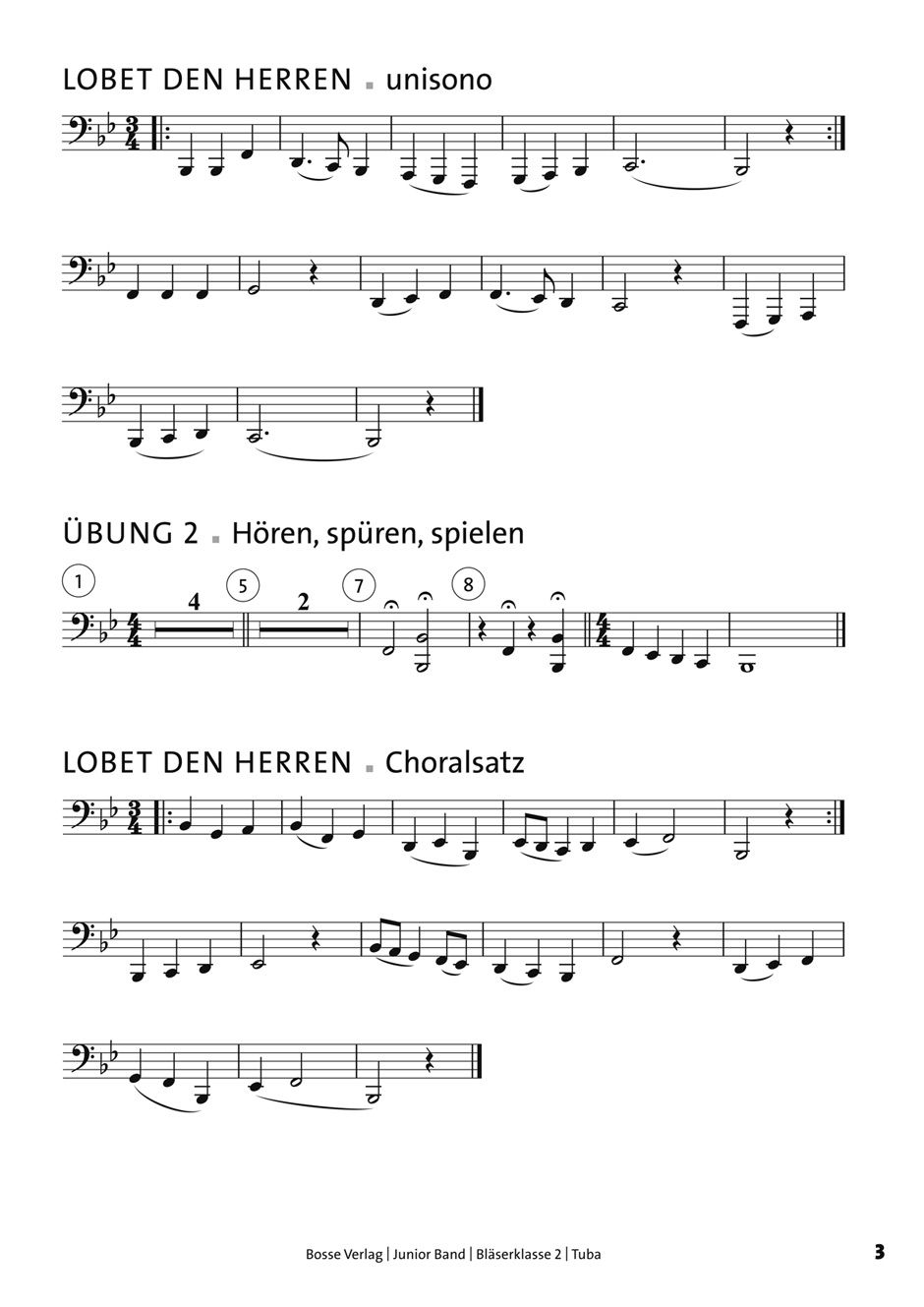 LOBET DEN HERREN ▪ unisono

ÜBUNG 2 ▪ Hören, spüren, spielen

1
4
5
2
7
8

LOBET DEN HERREN ▪ Choralsatz

Bosse Verlag | Junior Band | Bläserklasse 2 | Tuba

3